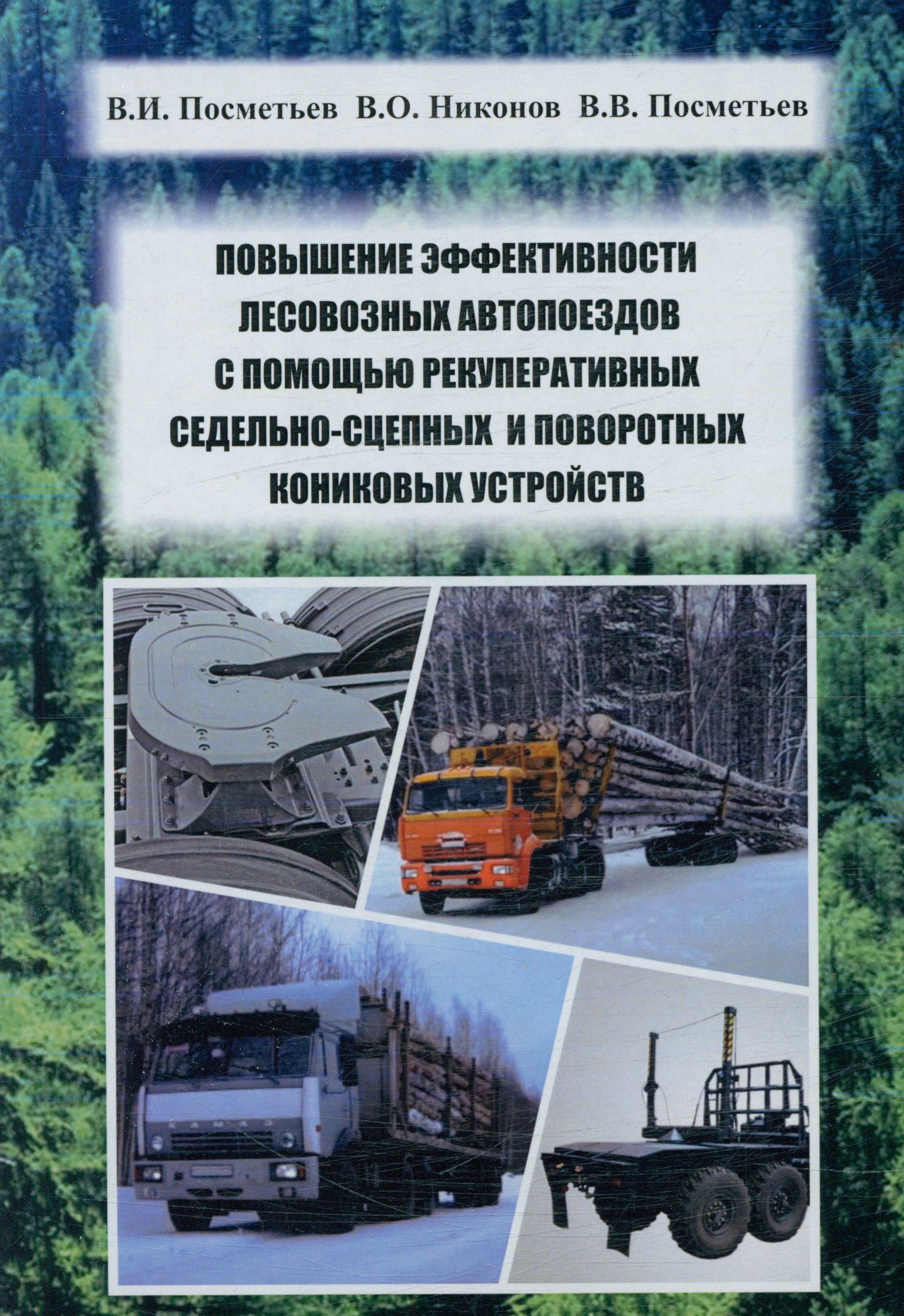 В.И. Посметьев В.О. Никонов В.В. Посметьев

ПОВЫШЕНИЕ ЭФФЕКТИВНОСТИ
ЛЕСОВОЗНЫХ АВТОПОЕЗДОВ
С ПОМОЩЬЮ РЕКУПЕРАТИВНЫХ
СЕДЕЛЬНО-СЦЕПНЫХ И ПОВОРОТНЫХ
КОНИКОВЫХ УСТРОЙСТВ